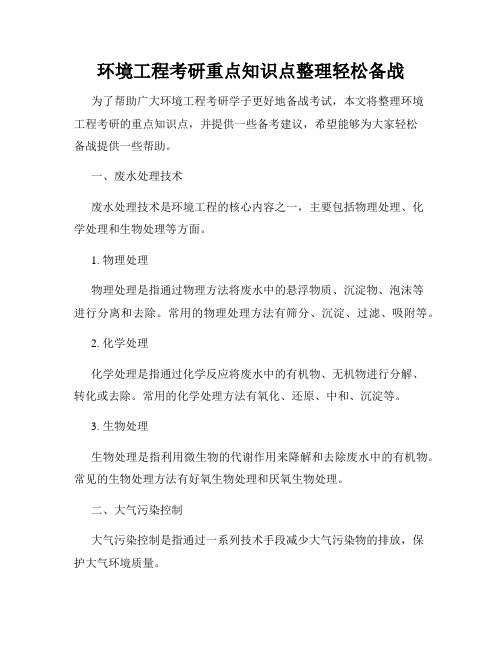 环境工程考研重点知识点整理轻松备战

为了帮助广大环境工程考研学子更好地备战考试，本文将整理环境工程考研的重点知识点，并提供一些备考建议，希望能够为大家轻松备战提供一些帮助。

一、废水处理技术

废水处理技术是环境工程的核心内容之一，主要包括物理处理、化学处理和生物处理等方面。

1. 物理处理

物理处理是指通过物理方法将废水中的悬浮物质、沉淀物、泡沫等进行分离和去除。常用的物理处理方法有筛分、沉淀、过滤、吸附等。

2. 化学处理

化学处理是指通过化学反应将废水中的有机物、无机物进行分解、转化或去除。常用的化学处理方法有氧化、还原、中和、沉淀等。

3. 生物处理

生物处理是指利用微生物的代谢作用来降解和去除废水中的有机物。常见的生物处理方法有好氧生物处理和厌氧生物处理。

二、大气污染控制

大气污染控制是指通过一系列技术手段减少大气污染物的排放，保护大气环境质量。